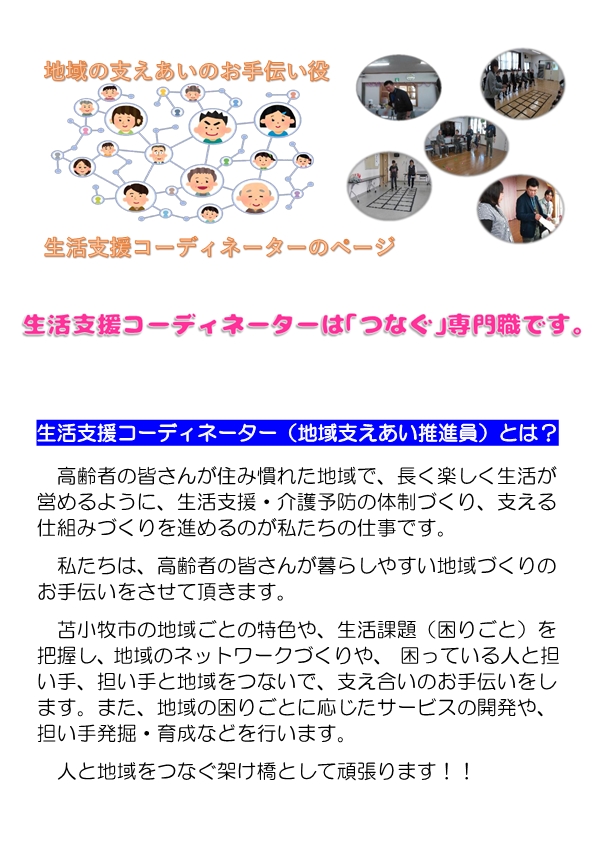 地域の支えあいのお手伝い役

生活支援コーディネーターのページ

生活支援コーディネーターは「つなぐ」専門職です。

生活支援コーディネーター（地域支えあい推進員）とは？

高齢者の皆さんが住み慣れた地域で、長く楽しく生活が営めるように、生活支援・介護予防の体制づくり、支える仕組みづくりを進めるのが私たちの仕事です。

私たちは、高齢者の皆さんが暮らしやすい地域づくりのお手伝いをさせて頂きます。

苫小牧市の地域ごとの特色や、生活課題（困りごと）を把握し、地域のネットワークづくりや、 困っている人と担い手、担い手と地域をつないで、支え合いのお手伝いをします。また、地域の困りごとに応じたサービスの開発や、担い手発掘・育成などを行います。

人と地域をつなぐ架け橋として頑張ります！！